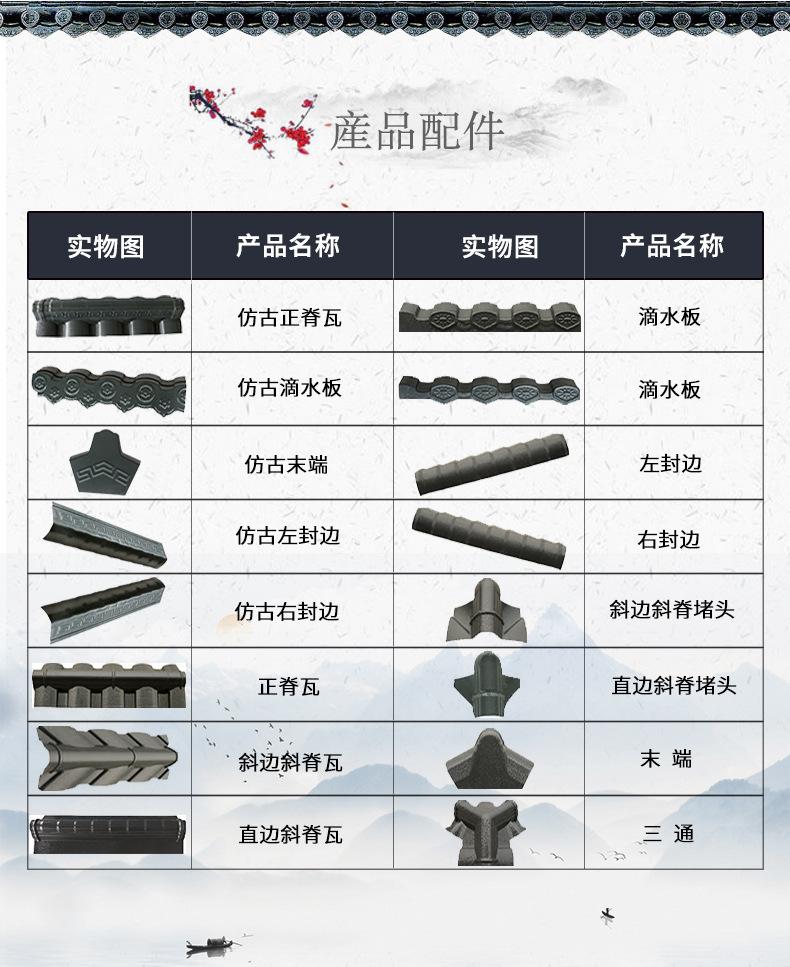 產品配件

| 实物图 | 产品名称 | 实物图 | 产品名称 |
|---|---|---|---|
| | 仿古正脊瓦 | | 滴水板 |
| | 仿古滴水板 | | 滴水板 |
| | 仿古末端 | | 左封边 |
| | 仿古左封边 | | 右封边 |
| | 仿古右封边 | | 斜边斜脊堵头 |
| | 正脊瓦 | | 直边斜脊堵头 |
| | 斜边斜脊瓦 | | 末 端 |
| | 直边斜脊瓦 | | 三 通 |